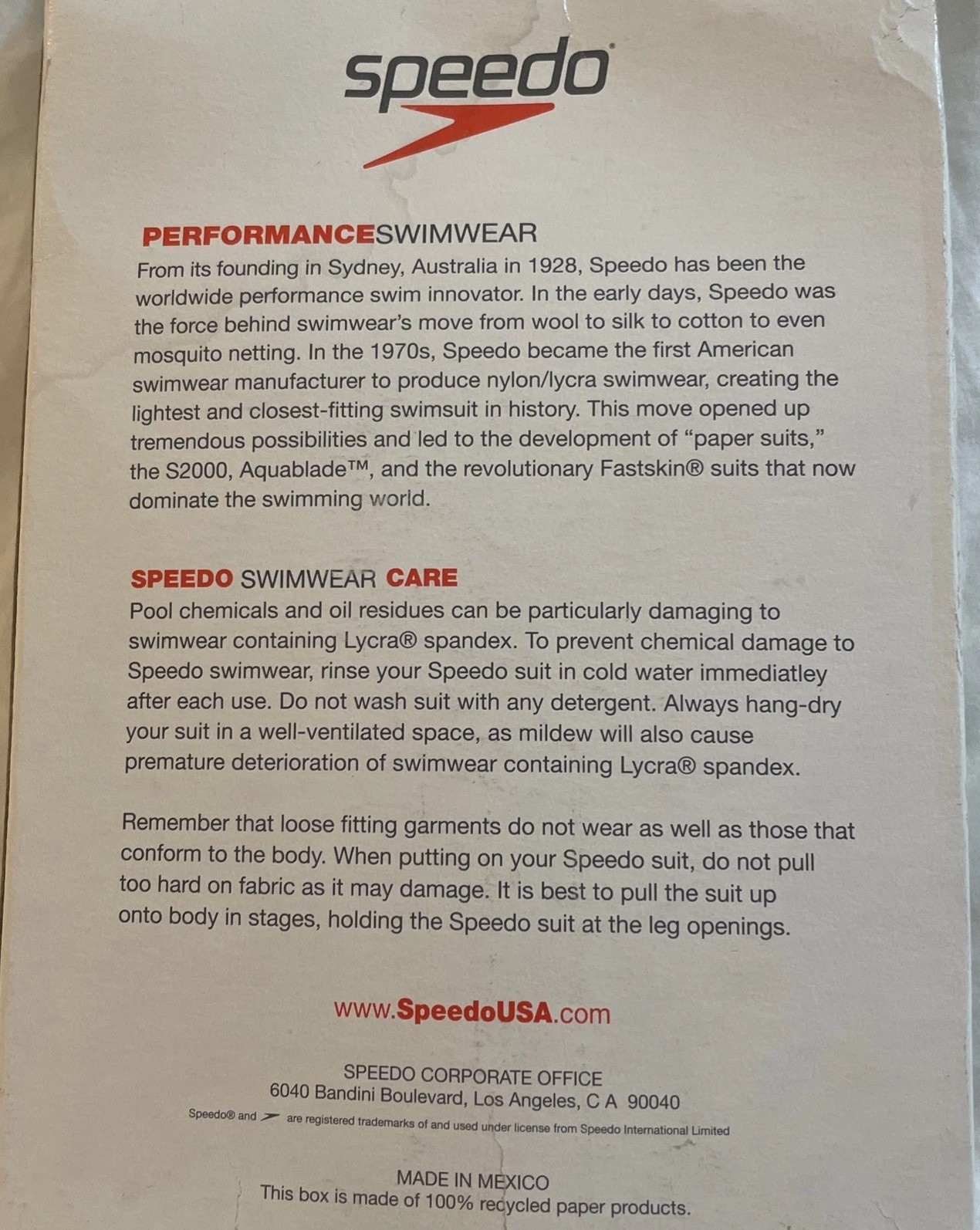 speedo

PERFORMANCESWIMWEAR
From its founding in Sydney, Australia in 1928, Speedo has been the worldwide performance swim innovator. In the early days, Speedo was the force behind swimwear's move from wool to silk to cotton to even mosquito netting. In the 1970s, Speedo became the first American swimwear manufacturer to produce nylon/lycra swimwear, creating the lightest and closest-fitting swimsuit in history. This move opened up tremendous possibilities and led to the development of "paper suits," the S2000, Aquablade™, and the revolutionary Fastskin® suits that now dominate the swimming world.

SPEEDO SWIMWEAR CARE
Pool chemicals and oil residues can be particularly damaging to swimwear containing Lycra® spandex. To prevent chemical damage to Speedo swimwear, rinse your Speedo suit in cold water immediatley after each use. Do not wash suit with any detergent. Always hang-dry your suit in a well-ventilated space, as mildew will also cause premature deterioration of swimwear containing Lycra® spandex.

Remember that loose fitting garments do not wear as well as those that conform to the body. When putting on your Speedo suit, do not pull too hard on fabric as it may damage. It is best to pull the suit up onto body in stages, holding the Speedo suit at the leg openings.

www.SpeedoUSA.com

SPEEDO CORPORATE OFFICE
6040 Bandini Boulevard, Los Angeles, C A 90040
Speedo® and are registered trademarks of and used under license from Speedo International Limited

MADE IN MEXICO
This box is made of 100% recycled paper products.